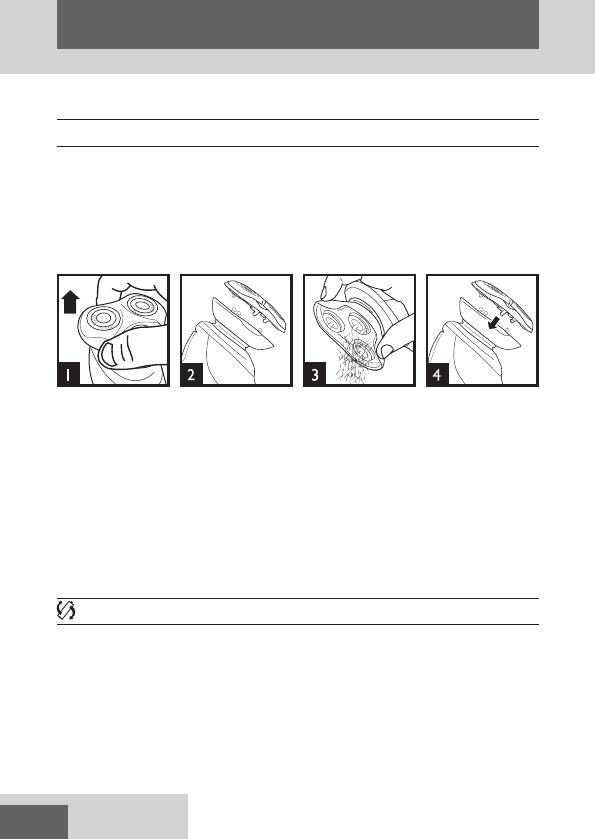 1

2

3

4